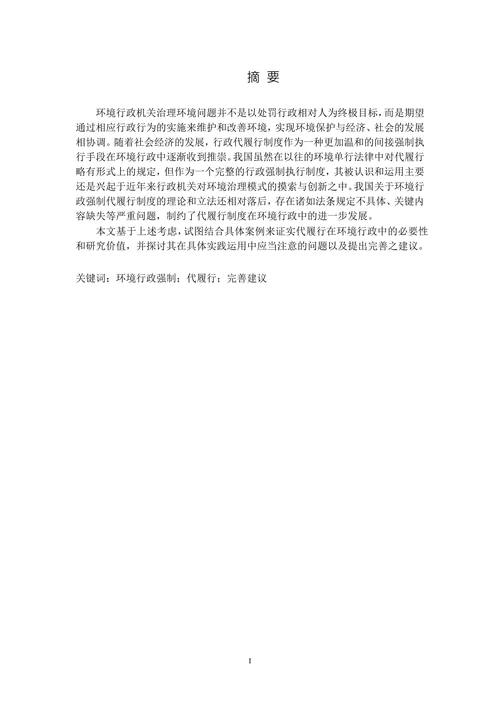 摘 要

环境行政机关治理环境问题并不是以处罚行政相对人为终极目标，而是期望通过相应行政行为的实施来维护和改善环境，实现环境保护与经济、社会的发展相协调。随着社会经济的发展，行政代履行制度作为一种更加温和的间接强制执行手段在环境行政中逐渐收到推崇。我国虽然在以往的环境单行法律中对代履行略有形式上的规定，但作为一个完整的行政强制执行制度，其被认识和运用主要还是兴起于近年来行政机关对环境治理模式的摸索与创新之中。我国关于环境行政强制代履行制度的理论和立法还相对落后，存在诸如法条规定不具体、关键内容缺失等严重问题，制约了代履行制度在环境行政中的进一步发展。

本文基于上述考虑，试图结合具体案例来证实代履行在环境行政中的必要性和研究价值，并探讨其在具体实践运用中应当注意的问题以及提出完善之建议。

关键词：环境行政强制；代履行；完善建议

I